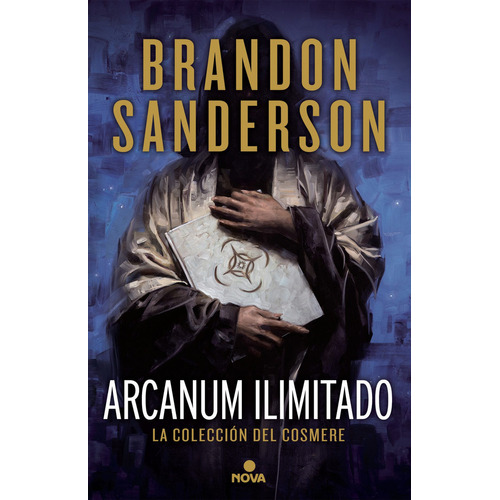 BRANDON
SANDERSON

ARCANUM ILIMITADO
LA COLECCIÓN DEL COSMERE

NOVA